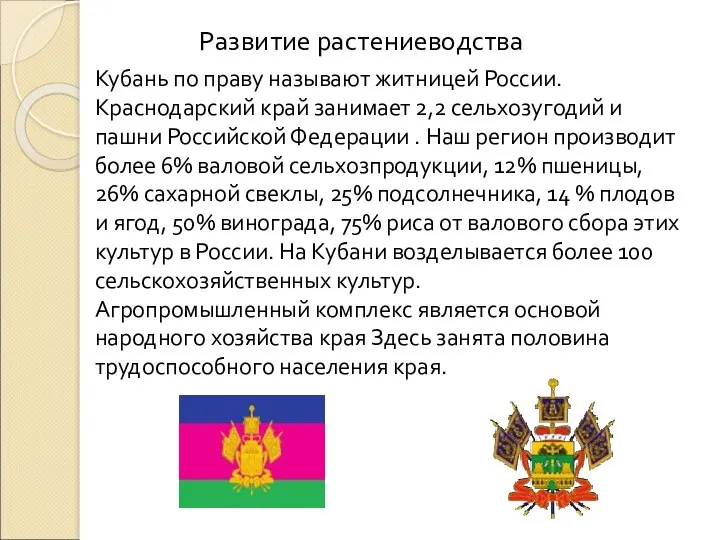 Развитие растениеводства

Кубань по праву называют житницей России. Краснодарский край занимает 2,2 сельхозугодий и пашни Российской Федерации . Наш регион производит более 6% валовой сельхозпродукции, 12% пшеницы, 26% сахарной свеклы, 25% подсолнечника, 14 % плодов и ягод, 50% винограда, 75% риса от валового сбора этих культур в России. На Кубани возделывается более 100 сельскохозяйственных культур.
Агропромышленный комплекс является основой народного хозяйства края Здесь занята половина трудоспособного населения края.